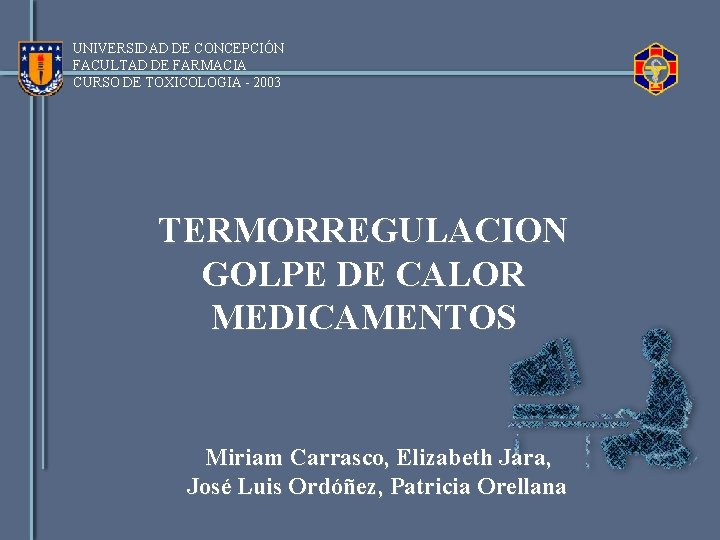 UNIVERSIDAD DE CONCEPCIÓN
FACULTAD DE FARMACIA
CURSO DE TOXICOLOGIA - 2003

TERMORREGULACION
GOLPE DE CALOR
MEDICAMENTOS

Miriam Carrasco, Elizabeth Jara,
José Luis Ordóñez, Patricia Orellana